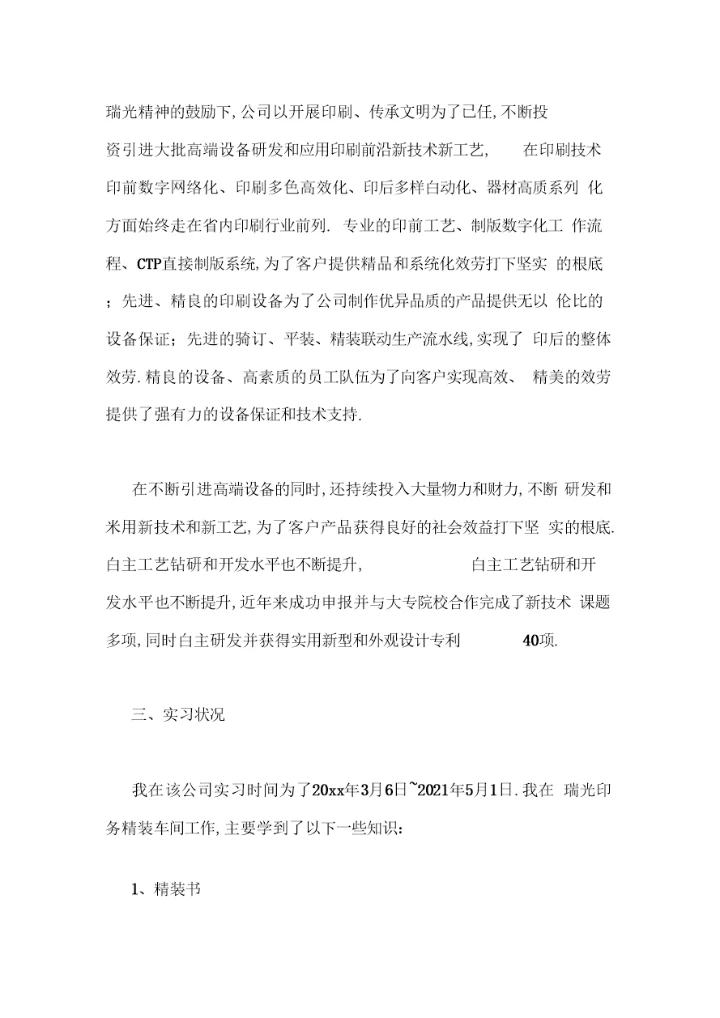 瑞光精神的鼓励下,公司以开展印刷、传承文明为了已任,不断投资引进大批高端设备研发和应用印刷前沿新技术新工艺, 在印刷技术印前数字网络化、印刷多色高效化、印后多样自动化、器材高质系列 化方面始终走在省内印刷行业前列. 专业的印前工艺、制版数字化工 作流程、CTP直接制版系统,为了客户提供精品和系统化效劳打下坚实 的根底;先进、精良的印刷设备为了公司制作优异品质的产品提供无以 伦比的设备保证;先进的骑订、平装、精装联动生产流水线,实现了 印后的整体效劳.精良的设备、高素质的员工队伍为了向客户实现高效、 精美的效劳提供了强有力的设备保证和技术支持.

在不断引进高端设备的同时,还持续投入大量物力和财力,不断 研发和米用新技术和新工艺,为了客户产品获得良好的社会效益打下坚 实的根底.白主工艺钻研和开发水平也不断提升, 白主工艺钻研和开发水平也不断提升,近年来成功申报并与大专院校合作完成了新技术 课题多项,同时白主研发并获得实用新型和外观设计专利 40项.

三、实习状况

我在该公司实习时间为了20xx年3月6日~2021年5月1日.我在 瑞光印务精装车间工作,主要学到了以下一些知识:

1、精装书